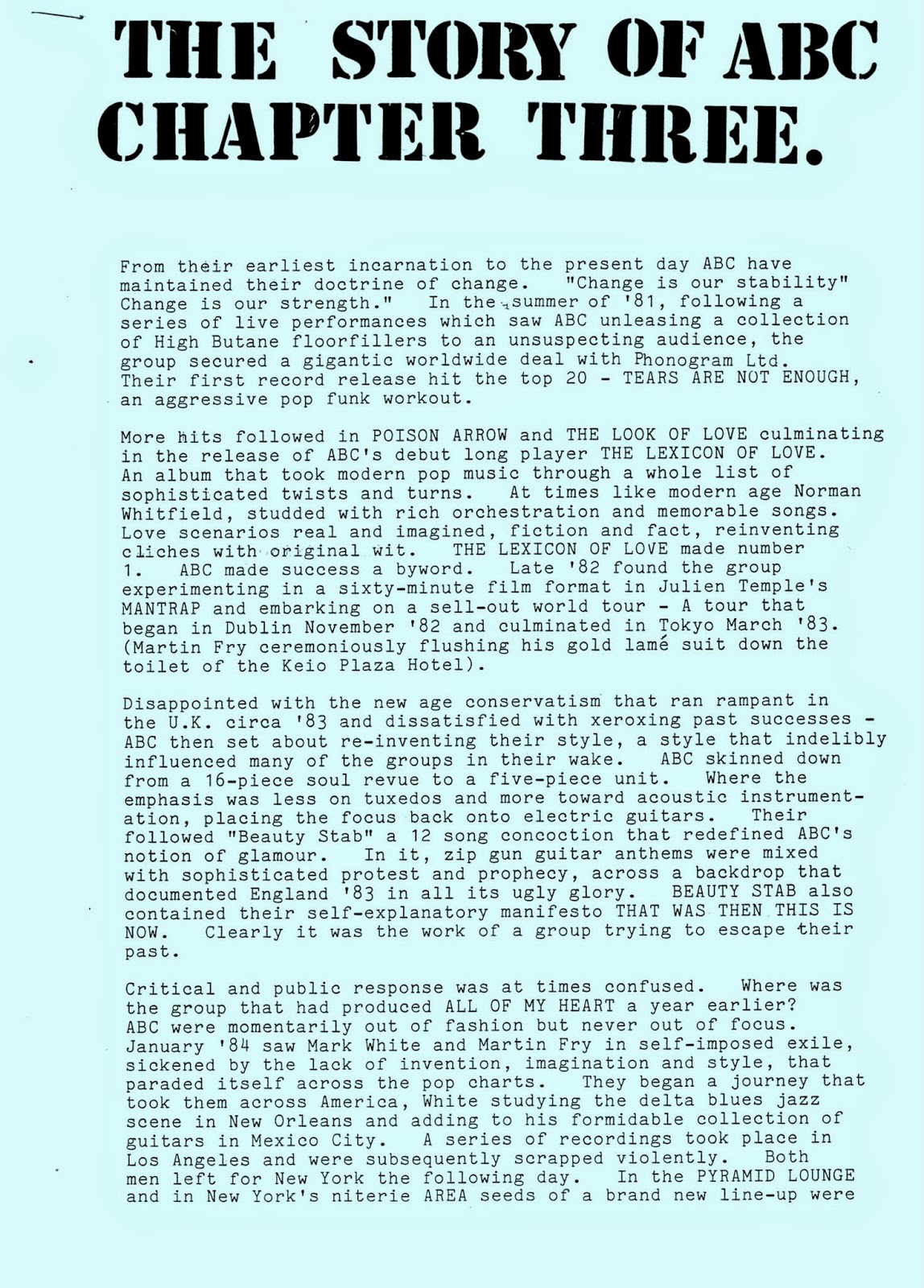 THE STORY OF ABC CHAPTER THREE.

From their earliest incarnation to the present day ABC have maintained their doctrine of change. "Change is our stability" Change is our strength." In the summer of '81, following a series of live performances which saw ABC unleasing a collection of High Butane floorfillers to an unsuspecting audience, the group secured a gigantic worldwide deal with Phonogram Ltd. Their first record release hit the top 20 - TEARS ARE NOT ENOUGH, an aggressive pop funk workout.

More hits followed in POISON ARROW and THE LOOK OF LOVE culminating in the release of ABC's debut long player THE LEXICON OF LOVE. An album that took modern pop music through a whole list of sophisticated twists and turns. At times like modern age Norman Whitfield, studded with rich orchestration and memorable songs. Love scenarios real and imagined, fiction and fact, reinventing cliches with original wit. THE LEXICON OF LOVE made number 1. ABC made success a byword. Late '82 found the group experimenting in a sixty-minute film format in Julien Temple's MANTRAP and embarking on a sell-out world tour - A tour that began in Dublin November '82 and culminated in Tokyo March '83. (Martin Fry ceremoniously flushing his gold lamé suit down the toilet of the Keio Plaza Hotel).

Disappointed with the new age conservatism that ran rampant in the U.K. circa '83 and dissatisfied with xeroxing past successes - ABC then set about re-inventing their style, a style that indelibly influenced many of the groups in their wake. ABC skinned down from a 16-piece soul revue to a five-piece unit. Where the emphasis was less on tuxedos and more toward acoustic instrumentation, placing the focus back onto electric guitars. Their followed "Beauty Stab" a 12 song concoction that redefined ABC's notion of glamour. In it, zip gun guitar anthems were mixed with sophisticated protest and prophecy, across a backdrop that documented England '83 in all its ugly glory. BEAUTY STAB also contained their self-explanatory manifesto THAT WAS THEN THIS IS NOW. Clearly it was the work of a group trying to escape their past.

Critical and public response was at times confused. Where was the group that had produced ALL OF MY HEART a year earlier? ABC were momentarily out of fashion but never out of focus. January '84 saw Mark White and Martin Fry in self-imposed exile, sickened by the lack of invention, imagination and style, that paraded itself across the pop charts. They began a journey that took them across America, White studying the delta blues jazz scene in New Orleans and adding to his formidable collection of guitars in Mexico City. A series of recordings took place in Los Angeles and were subsequently scrapped violently. Both men left for New York the following day. In the PYRAMID LOUNGE and in New York's niterie AREA seeds of a brand new line-up were